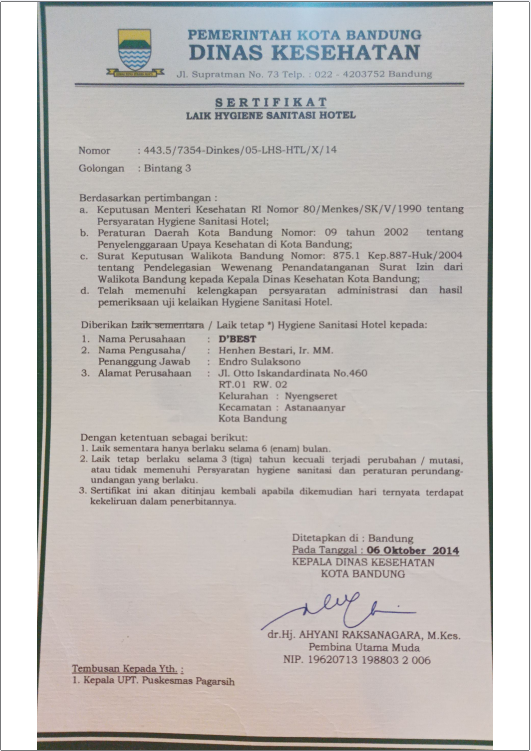 PEMERINTAH KOTA BANDUNG
DINAS KESEHATAN
Jl. Supratman No. 73 Telp. : 022 - 4203752 Bandung

SERTIFIKAT
LAIK HYGIENE SANITASI HOTEL

Nomor : 443.5/7354-Dinkes/05-LHS-HTL/X/14
Golongan : Bintang 3

Berdasarkan pertimbangan :
a. Keputusan Menteri Kesehatan RI Nomor 80/Menkes/SK/V/1990 tentang Persyaratan Hygiene Sanitasi Hotel;
b. Peraturan Daerah Kota Bandung Nomor: 09 tahun 2002 tentang Penyelenggaraan Upaya Kesehatan di Kota Bandung;
c. Surat Keputusan Walikota Bandung Nomor: 875.1 Kep.887-Huk/2004 tentang Pendelegasian Wewenang Penandatanganan Surat Izin dari Walikota Bandung kepada Kepala Dinas Kesehatan Kota Bandung;
d. Telah memenuhi kelengkapan persyaratan administrasi dan hasil pemeriksaan uji kelaikan Hygiene Sanitasi Hotel.

Diberikan Laik sementara / Laik tetap *) Hygiene Sanitasi Hotel kepada:
1. Nama Perusahaan : D'BEST
2. Nama Pengusaha/ Penanggung Jawab : Henhen Bestari, Ir. MM. Endro Sulaksono
3. Alamat Perusahaan : Jl. Otto Iskandardinata No.460 RT.01 RW. 02 Kelurahan : Nyengseret Kecamatan : Astanaanyar Kota Bandung

Dengan ketentuan sebagai berikut:
1. Laik sementara hanya berlaku selama 6 (enam) bulan.
2. Laik tetap berlaku selama 3 (tiga) tahun kecuali terjadi perubahan / mutasi, atau tidak memenuhi Persyaratan hygiene sanitasi dan peraturan perundang-undangan yang berlaku.
3. Sertifikat ini akan ditinjau kembali apabila dikemudian hari ternyata terdapat kekeliruan dalam penerbitannya.

Ditetapkan di : Bandung
Pada Tanggal : 06 Oktober 2014
KEPALA DINAS KESEHATAN
KOTA BANDUNG

dr.Hj. AHYANI RAKSANAGARA, M.Kes.
Pembina Utama Muda
NIP. 19620713 198803 2 006

Tembusan Kepada Yth. :
1. Kepala UPT. Puskesmas Pagarsih